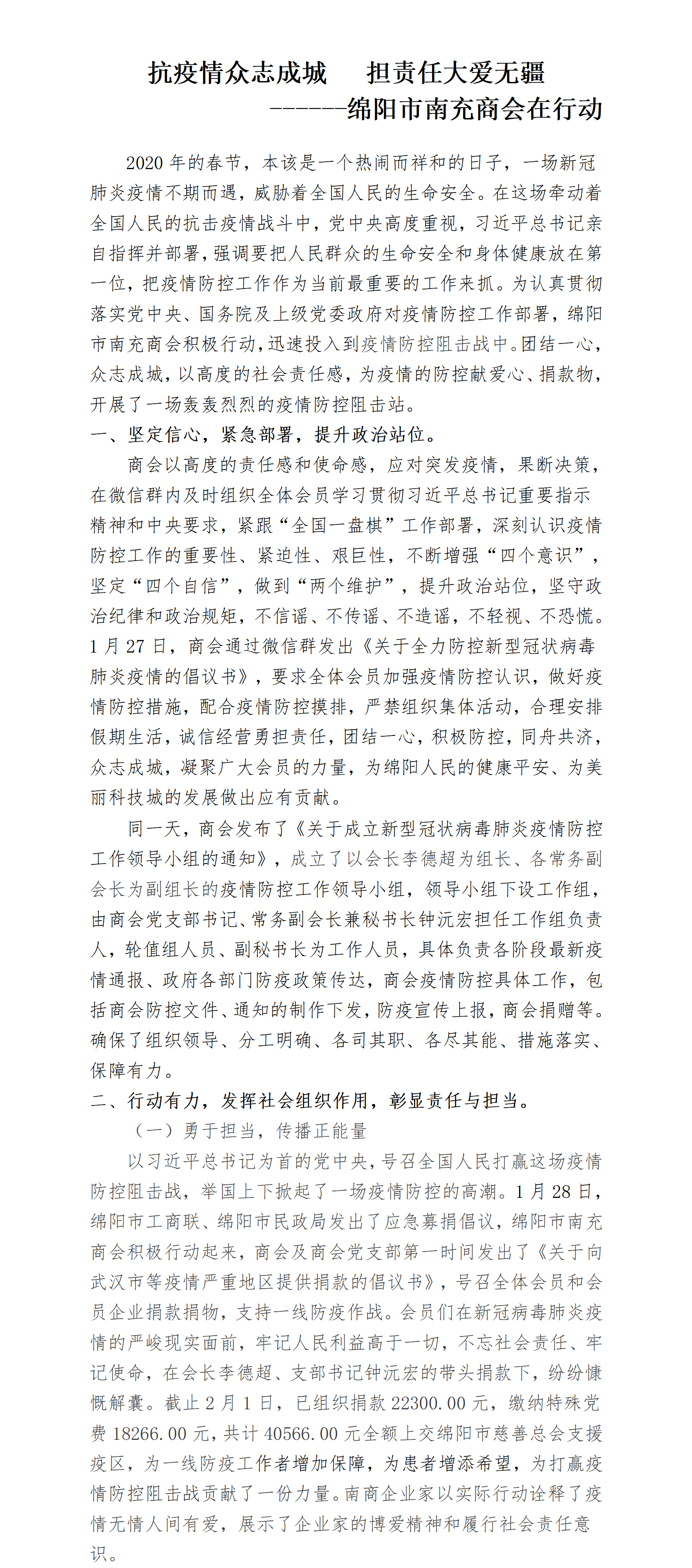 抗疫情众志成城　担责任大爱无疆

------绵阳市南充商会在行动

2020 年的春节，本该是一个热闹而祥和的日子，一场新冠肺炎疫情不期而遇，威胁着全国人民的生命安全。在这场牵动着全国人民的抗击疫情战斗中，党中央高度重视，习近平总书记亲自指挥并部署，强调要把人民群众的生命安全和身体健康放在第一位，把疫情防控工作作为当前最重要的工作来抓。为认真贯彻落实党中央、国务院及上级党委政府对疫情防控工作部署，绵阳市南充商会积极行动，迅速投入到疫情防控阻击战中。团结一心，众志成城，以高度的社会责任感，为疫情的防控献爱心、捐款物，开展了一场轰轰烈烈的疫情防控阻击站。

一、坚定信心，紧急部署，提升政治站位。

商会以高度的责任感和使命感，应对突发疫情，果断决策，在微信群内及时组织全体会员学习贯彻习近平总书记重要指示精神和中央要求，紧跟“全国一盘棋”工作部署，深刻认识疫情防控工作的重要性、紧迫性、艰巨性，不断增强“四个意识”，坚定“四个自信”，做到“两个维护”，提升政治站位，坚守政治纪律和政治规矩，不信谣、不传谣、不造谣，不轻视、不恐慌。1 月 27 日，商会通过微信群发出《关于全力防控新型冠状病毒肺炎疫情的倡议书》，要求全体会员加强疫情防控认识，做好疫情防控措施，配合疫情防控摸排，严禁组织集体活动，合理安排假期生活，诚信经营勇担责任，团结一心，积极防控，同舟共济，众志成城，凝聚广大会员的力量，为绵阳人民的健康平安、为美丽科技城的发展做出应有贡献。

同一天，商会发布了《关于成立新型冠状病毒肺炎疫情防控工作领导小组的通知》，成立了以会长李德超为组长、各常务副会长为副组长的疫情防控工作领导小组，领导小组下设工作组，由商会党支部书记、常务副会长兼秘书长钟沅宏担任工作组负责人，轮值组人员、副秘书长为工作人员，具体负责各阶段最新疫情通报、政府各部门防疫政策传达，商会疫情防控具体工作，包括商会防控文件、通知的制作下发，防疫宣传上报，商会捐赠等。确保了组织领导、分工明确、各司其职、各尽其能、措施落实、保障有力。

二、行动有力，发挥社会组织作用，彰显责任与担当。

（一）勇于担当，传播正能量

以习近平总书记为首的党中央，号召全国人民打赢这场疫情防控阻击战，举国上下掀起了一场疫情防控的高潮。1 月 28 日，绵阳市工商联、绵阳市民政局发出了应急募捐倡议，绵阳市南充商会积极行动起来，商会及商会党支部第一时间发出了《关于向武汉市等疫情严重地区提供捐款的倡议书》，号召全体会员和会员企业捐款捐物，支持一线防疫作战。会员们在新冠病毒肺炎疫情的严峻现实面前，牢记人民利益高于一切，不忘社会责任、牢记使命，在会长李德超、支部书记钟沅宏的带头捐款下，纷纷慷慨解囊。截止 2 月 1 日，已组织捐款 22300.00 元，缴纳特殊党费 18266.00 元，共计 40566.00 元全额上交绵阳市慈善总会支援疫区，为一线防疫工作者增加保障，为患者增添希望，为打赢疫情防控阻击战贡献了一份力量。南商企业家以实际行动诠释了疫情无情人间有爱，展示了企业家的博爱精神和履行社会责任意识。